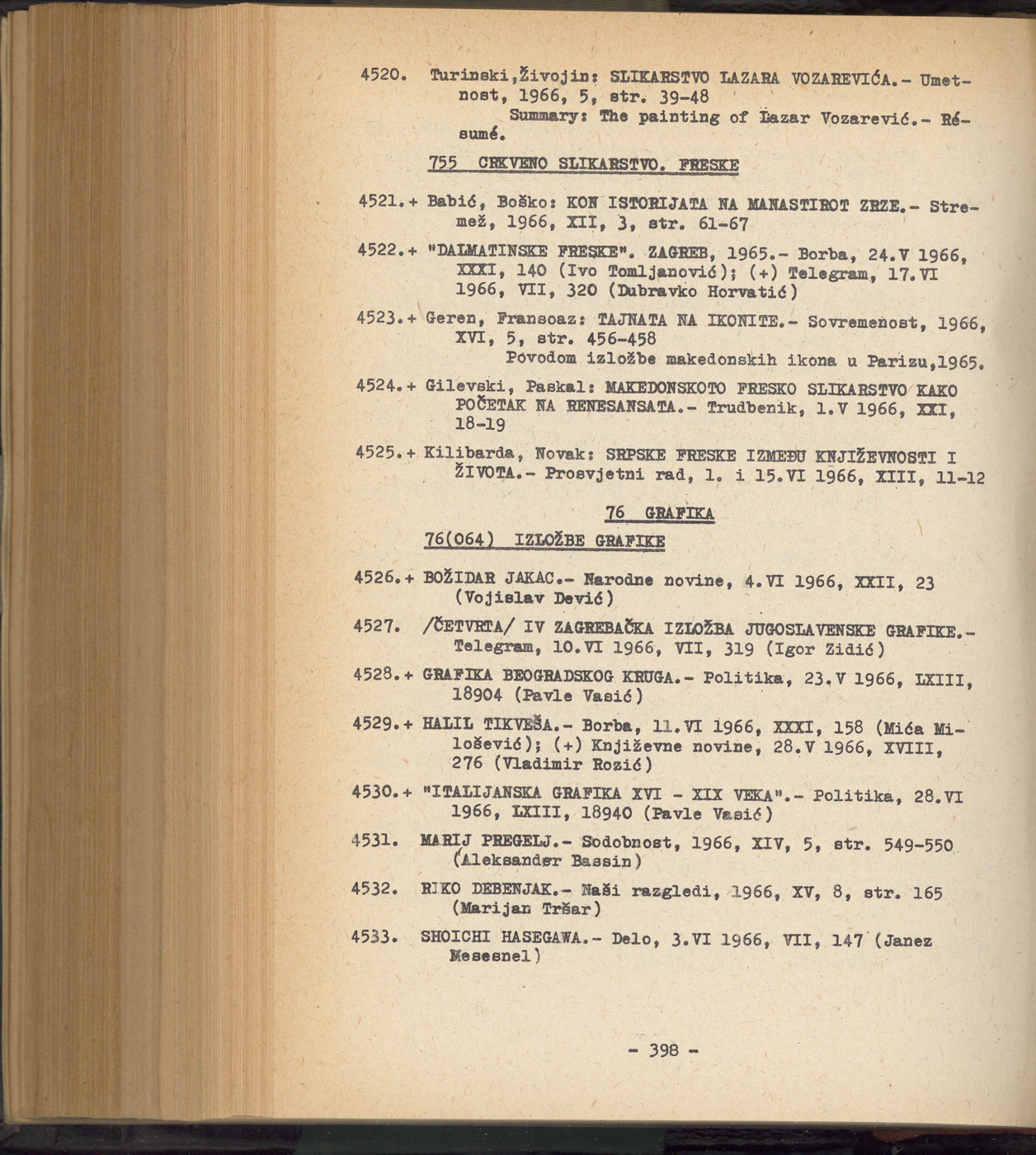 4520. Turinski,Živojin: SLIKARSTVO LAZARA VOZAREVIĆA.- Umetnost, 1966, 5, str. 39-48
Summary: The painting of Lazar Vozarević.- Résumé.

755 CRKVENO SLIKARSTVO. FRESKE

4521.+ Babić, Boško: KON ISTORIJATA NA MANASTIROT ZRZE.- Stremež, 1966, XII, 3, str. 61-67

4522.+ "DALMATINSKE FRESKE". ZAGREB, 1965.- Borba, 24.V 1966, XXXI, 140 (Ivo Tomljanović); (+) Telegram, 17.VI 1966, VII, 320 (Dubravko Horvatić)

4523.+ Geren, Fransoaz: TAJNATA NA IKONITE.- Sovremenost, 1966, XVI, 5, str. 456-458
Povodom izložbe makedonskih ikona u Parizu,1965.

4524.+ Gilevski, Paskal: MAKEDONSKOTO FRESKO SLIKARSTVO KAKO POČETAK NA RENESANSATA.- Trudbenik, 1.V 1966, XXI, 18-19

4525.+ Kilibarda, Novak: SRPSKE FRESKE IZMEĐU KNJIŽEVNOSTI I ŽIVOTA.- Prosvjetni rad, 1. i 15.VI 1966, XIII, 11-12

76 GRAFIKA

76(064) IZLOŽBE GRAFIKE

4526.+ BOŽIDAR JAKAC.- Narodne novine, 4.VI 1966, XXII, 23 (Vojislav Dević)

4527. /ČETVRTA/ IV ZAGREBAČKA IZLOŽBA JUGOSLAVENSKE GRAFIKE.- Telegram, 10.VI 1966, VII, 319 (Igor Zidić)

4528.+ GRAFIKA BEOGRADSKOG KRUGA.- Politika, 23.V 1966, LXIII, 18904 (Pavle Vasić)

4529.+ HALIL TIKVEŠA.- Borba, 11.VI 1966, XXXI, 158 (Mića Milošević); (+) Književne novine, 28.V 1966, XVIII, 276 (Vladimir Rozić)

4530.+ "ITALIJANSKA GRAFIKA XVI - XIX VEKA".- Politika, 28.VI 1966, LXIII, 18940 (Pavle Vasić)

4531. MARIJ PREGELJ.- Sodobnost, 1966, XIV, 5, str. 549-550 (Aleksander Bassin)

4532. RIKO DEBENJAK.- Naši razgledi, 1966, XV, 8, str. 165 (Marijan Tršar)

4533. SHOICHI HASEGAWA.- Delo, 3.VI 1966, VII, 147 (Janez Mesesnel)

- 398 -